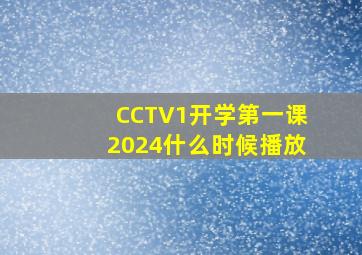 CCTV1开学第一课
2024什么时候播放